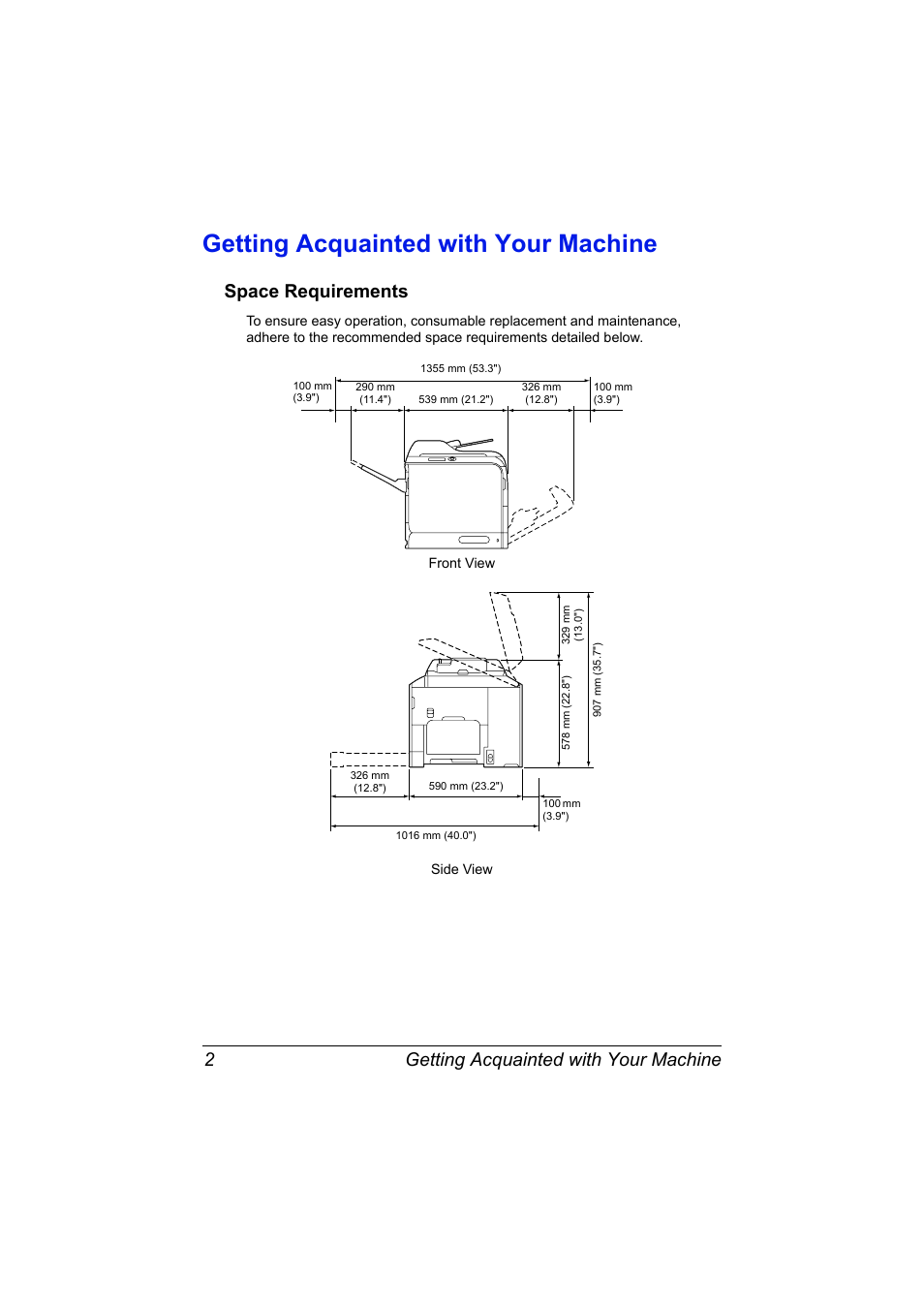 Getting Acquainted with Your Machine

Space Requirements

To ensure easy operation, consumable replacement and maintenance, adhere to the recommended space requirements detailed below.

1355 mm (53.3")
100 mm (3.9")
290 mm (11.4")
539 mm (21.2")
326 mm (12.8")
100 mm (3.9")

Front View

329 mm (13.0")
578 mm (22.8")
907 mm (35.7")
326 mm (12.8")
590 mm (23.2")
100 mm (3.9")
1016 mm (40.0")

Side View

2 Getting Acquainted with Your Machine